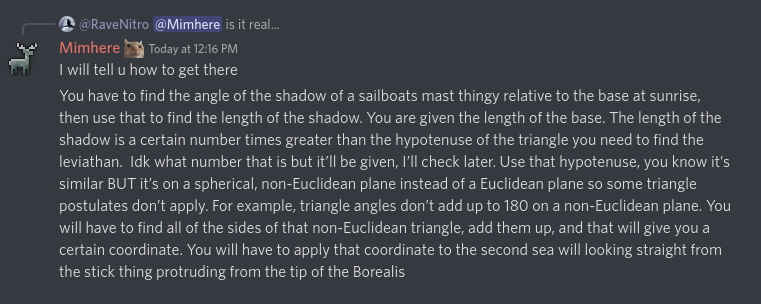 @RaveNitro @Mimhere is it real...

Mimhere Today at 12:16 PM

I will tell u how to get there

You have to find the angle of the shadow of a sailboats mast thingy relative to the base at sunrise, then use that to find the length of the shadow. You are given the length of the base. The length of the shadow is a certain number times greater than the hypotenuse of the triangle you need to find the leviathan. Idk what number that is but it'll be given, I'll check later. Use that hypotenuse, you know it's similar BUT it's on a spherical, non-Euclidean plane instead of a Euclidean plane so some triangle postulates don't apply. For example, triangle angles don't add up to 180 on a non-Euclidean plane. You will have to find all of the sides of that non-Euclidean triangle, add them up, and that will give you a certain coordinate. You will have to apply that coordinate to the second sea will looking straight from the stick thing protruding from the tip of the Borealis